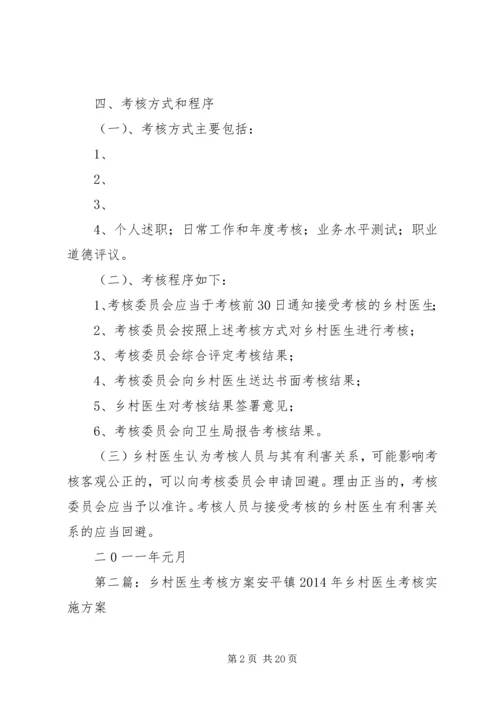 四、考核方式和程序

（一）、考核方式主要包括：

1、

2、

3、

4、个人述职；日常工作和年度考核；业务水平测试；职业道德评议。

（二）、考核程序如下：

1、考核委员会应当于考核前30日通知接受考核的乡村医生；

2、考核委员会按照上述考核方式对乡村医生进行考核；

3、考核委员会综合评定考核结果；

4、考核委员会向乡村医生送达书面考核结果；

5、乡村医生对考核结果签署意见；

6、考核委员会向卫生局报告考核结果。

（三）乡村医生认为考核人员与其有利害关系，可能影响考核客观公正的，可以向考核委员会申请回避。理由正当的，考核委员会应当予以准许。考核人员与接受考核的乡村医生有利害关系的应当回避。

二０一一年元月

第二篇：乡村医生考核方案安平镇2014年乡村医生考核实施方案

第2页 共20页